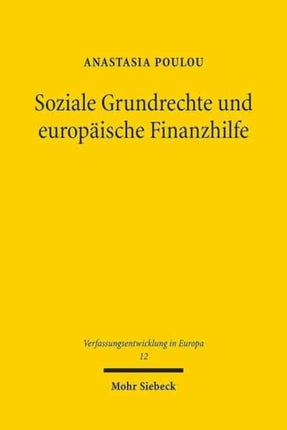 ANASTASIA POULOU

Soziale Grundrechte und europäische Finanzhilfe

Verfassungsentwicklung in Europa
12

Mohr Siebeck